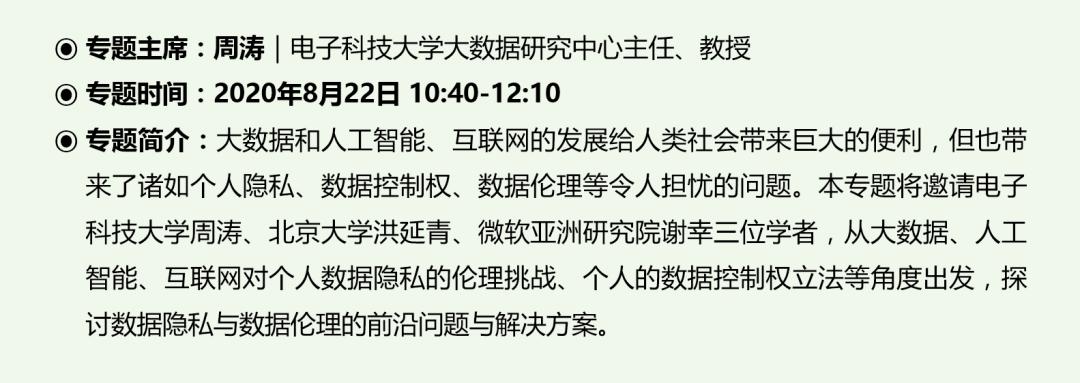 ◉ 专题主席：周涛｜电子科技大学大数据研究中心主任、教授

◉ 专题时间：2020年8月22日 10:40-12:10

◉ 专题简介：大数据和人工智能、互联网的发展给人类社会带来巨大的便利，但也带来了诸如个人隐私、数据控制权、数据伦理等令人担忧的问题。本专题将邀请电子科技大学周涛、北京大学洪延青、微软亚洲研究院谢幸三位学者，从大数据、人工智能、互联网对个人数据隐私的伦理挑战、个人的数据控制权立法等角度出发，探讨数据隐私与数据伦理的前沿问题与解决方案。